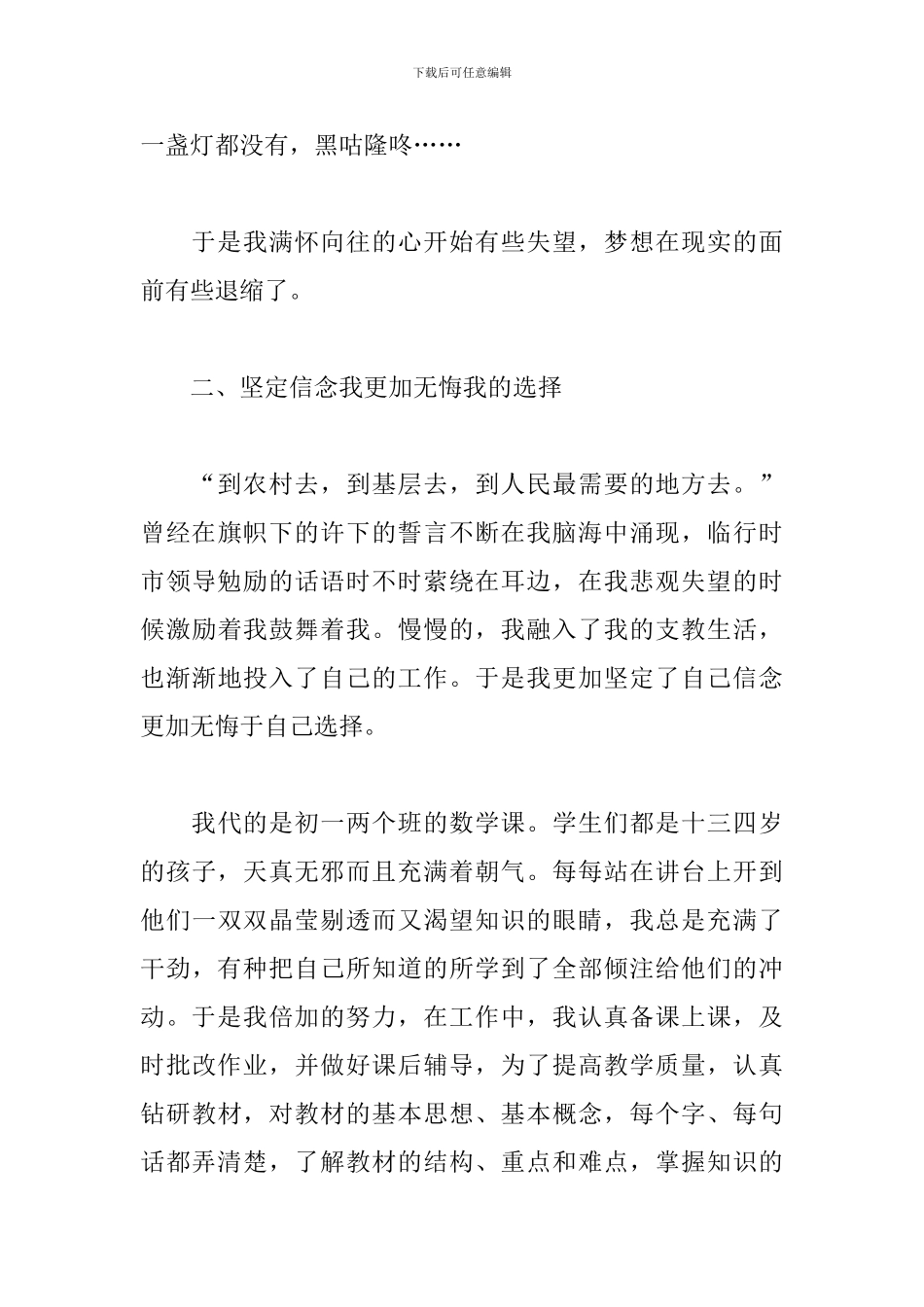 下载后可任意编辑

一盏灯都没有，黑咕隆咚……

于是我满怀向往的心开始有些失望，梦想在现实的面前有些退缩了。

二、坚定信念我更加无悔我的选择

“到农村去，到基层去，到人民最需要的地方去。”曾经在旗帜下的许下的誓言不断在我脑海中涌现，临行时市领导勉励的话语时不时萦绕在耳边，在我悲观失望的时候激励着我鼓舞着我。慢慢的，我融入了我的支教生活，也渐渐地投入了自己的工作。于是我更加坚定了自己信念更加无悔于自己选择。

我代的是初一两个班的数学课。学生们都是十三四岁的孩子，天真无邪而且充满着朝气。每每站在讲台上开到他们一双双晶莹剔透而又渴望知识的眼睛，我总是充满了干劲，有种把自己所知道的所学到了全部倾注给他们的冲动。于是我倍加的努力，在工作中，我认真备课上课，及时批改作业，并做好课后辅导，为了提高教学质量，认真钻研教材，对教材的基本思想、基本概念，每个字、每句话都弄清楚，了解教材的结构、重点和难点，掌握知识的